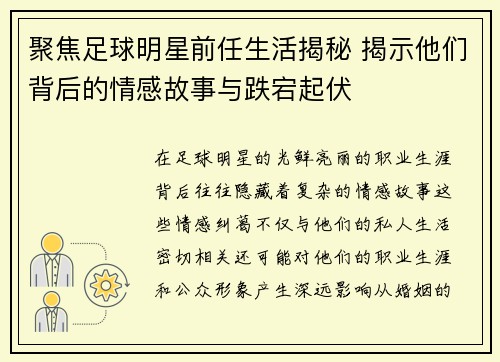 聚焦足球明星前任生活揭秘 揭示他们背后的情感故事与跌宕起伏

在足球明星的光鲜亮丽的职业生涯背后往往隐藏着复杂的情感故事这些情感纠葛不仅与他们的私人生活密切相关还可能对他们的职业生涯和公众形象产生深远影响从婚姻的